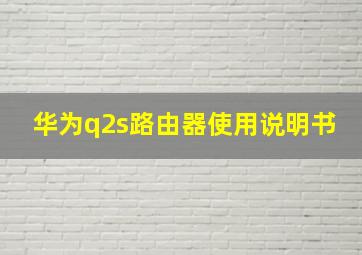 华为q2s路由器使用说明书